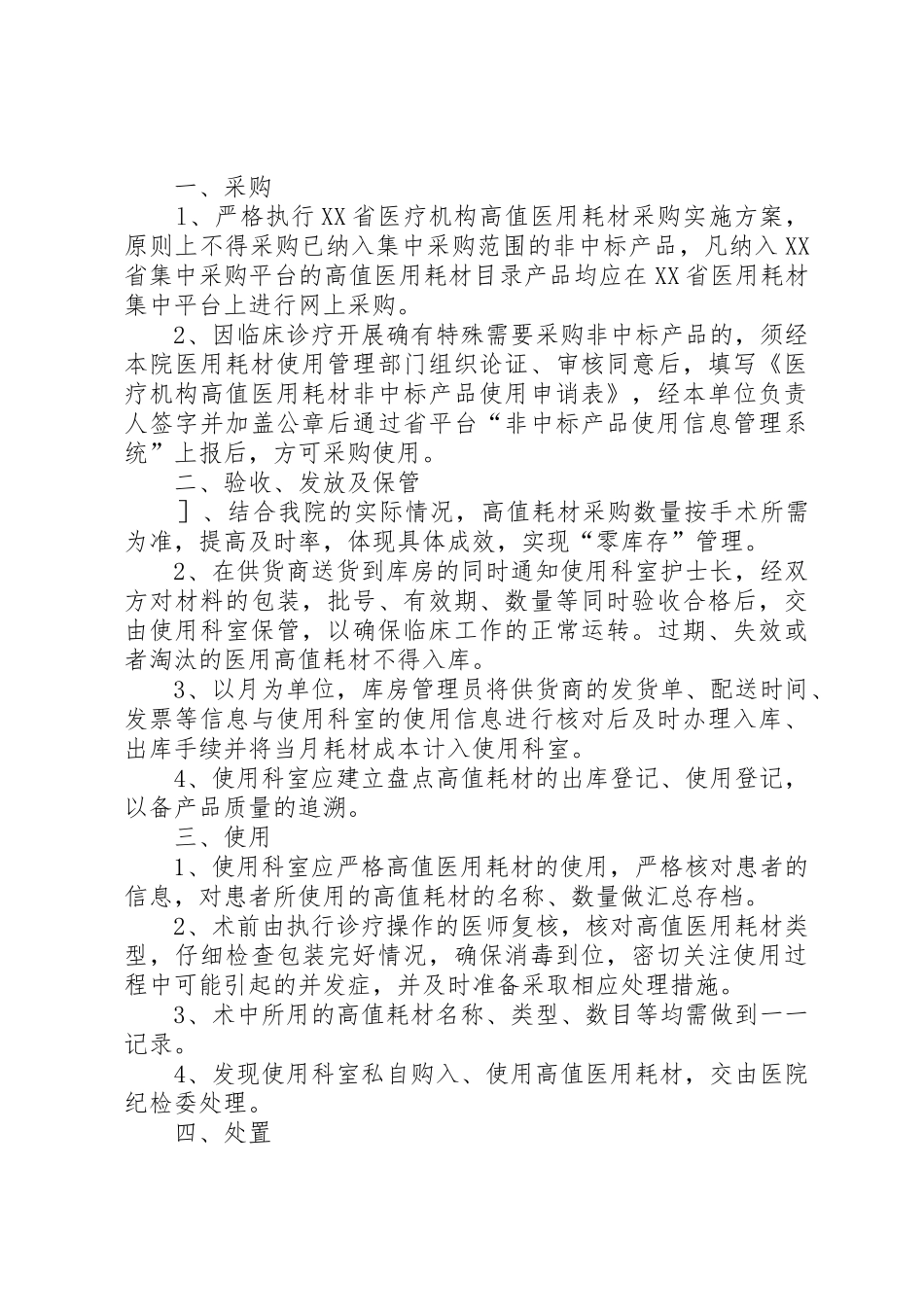 一、采购

1、严格执行XX省医疗机构高值医用耗材采购实施方案，原则上不得采购已纳入集中采购范围的非中标产品，凡纳入XX省集中采购平台的高值医用耗材目录产品均应在XX省医用耗材集中平台上进行网上采购。

2、因临床诊疗开展确有特殊需要采购非中标产品的，须经本院医用耗材使用管理部门组织论证、审核同意后，填写《医疗机构高值医用耗材非中标产品使用申诮表》，经本单位负责人签字并加盖公章后通过省平台“非中标产品使用信息管理系统”上报后，方可采购使用。

二、验收、发放及保管

］、结合我院的实际情况，高值耗材采购数量按手术所需为准，提高及时率，体现具体成效，实现“零库存”管理。

2、在供货商送货到库房的同时通知使用科室护士长，经双方对材料的包装，批号、有效期、数量等同时验收合格后，交由使用科室保管，以确保临床工作的正常运转。过期、失效或者淘汰的医用高值耗材不得入库。

3、以月为单位，库房管理员将供货商的发货单、配送时间、发票等信息与使用科室的使用信息进行核对后及时办理入库、出库手续并将当月耗材成本计入使用科室。

4、使用科室应建立盘点高值耗材的出库登记、使用登记，以备产品质量的追溯。

三、使用

1、使用科室应严格高值医用耗材的使用，严格核对患者的信息，对患者所使用的高值耗材的名称、数量做汇总存档。

2、术前由执行诊疗操作的医师复核，核对高值医用耗材类型，仔细检查包装完好情况，确保消毒到位，密切关注使用过程中可能引起的并发症，并及时准备采取相应处理措施。

3、术中所用的高值耗材名称、类型、数目等均需做到一一记录。

4、发现使用科室私自购入、使用高值医用耗材，交由医院纪检委处理。

四、处置